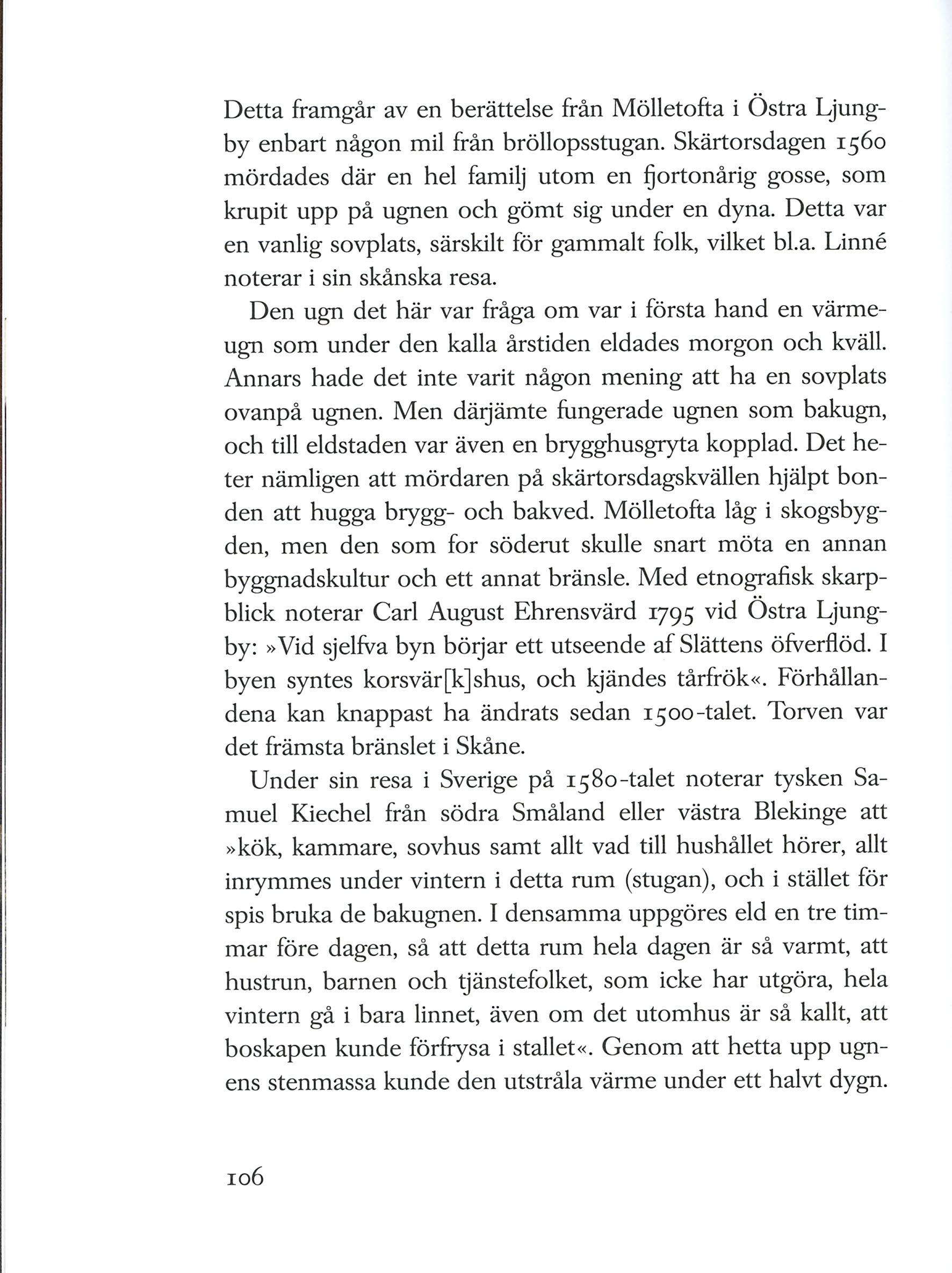 Detta framgår av en berättelse från Mölletofta i Östra Ljungby enbart någon mil från bröllopsstugan. Skärtorsdagen 1560 mördades där en hel familj utom en fjortonårig gosse, som krupit upp på ugnen och gömt sig under en dyna. Detta var en vanlig sovplats, särskilt för gammalt folk, vilket bl.a. Linné noterar i sin skånska resa.

Den ugn det här var fråga om var i första hand en värmeugn som under den kalla årstiden eldades morgon och kväll. Annars hade det inte varit någon mening att ha en sovplats ovanpå ugnen. Men därjämte fungerade ugnen som bakugn, och till eldstaden var även en brygghusgryta kopplad. Det heter nämligen att mördaren på skärtorsdagskvällen hjälpt bonden att hugga brygg- och bakved. Mölletofta låg i skogsbygden, men den som for söderut skulle snart möta en annan byggnadskultur och ett annat bränsle. Med etnografisk skarpblick noterar Carl August Ehrensvärd 1795 vid Östra Ljungby: »Vid sjelfva byn börjar ett utseende af Slättens öfverflöd. I byen syntes korsvär[k]shus, och kjändes tårfrök«. Förhållandena kan knappast ha ändrats sedan 1500-talet. Torven var det främsta bränslet i Skåne.

Under sin resa i Sverige på 1580-talet noterar tysken Samuel Kiechel från södra Småland eller västra Blekinge att »kök, kammare, sovhus samt allt vad till hushållet hörer, allt inrymmes under vintern i detta rum (stugan), och i stället för spis bruka de bakugnen. I densamma uppgöres eld en tre timmar före dagen, så att detta rum hela dagen är så varmt, att hustrun, barnen och tjänstefolket, som icke har utgöra, hela vintern gå i bara linnet, även om det utomhus är så kallt, att boskapen kunde förfrysa i stallet«. Genom att hetta upp ugnens stenmassa kunde den utstråla värme under ett halvt dygn.

106